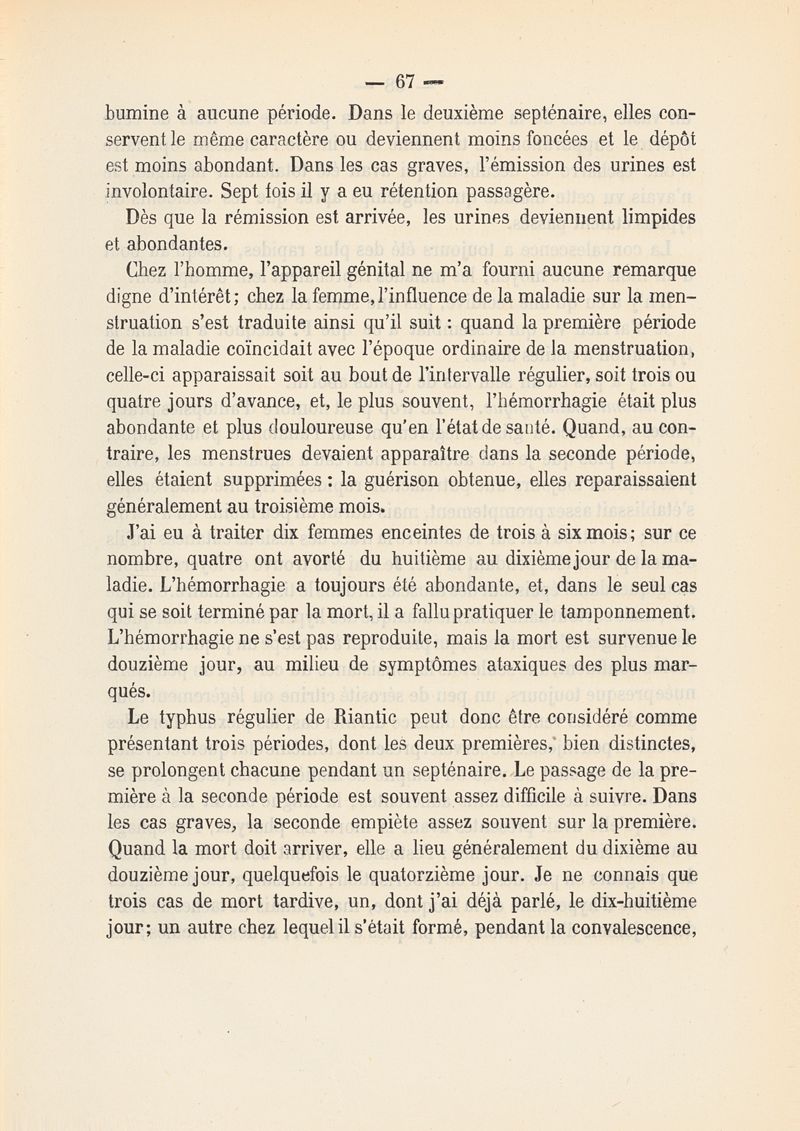 — 67 —

bumine à aucune période. Dans le deuxième septénaire, elles conservent le même caractère ou deviennent moins foncées et le dépôt est moins abondant. Dans les cas graves, l'émission des urines est involontaire. Sept fois il y a eu rétention passagère.

Dès que la rémission est arrivée, les urines deviennent limpides et abondantes.

Chez l'homme, l'appareil génital ne m'a fourni aucune remarque digne d'intérêt; chez la femme, l'influence de la maladie sur la menstruation s'est traduite ainsi qu'il suit : quand la première période de la maladie coïncidait avec l'époque ordinaire de la menstruation, celle-ci apparaissait soit au bout de l'intervalle régulier, soit trois ou quatre jours d'avance, et, le plus souvent, l'hémorrhagie était plus abondante et plus douloureuse qu'en l'état de santé. Quand, au contraire, les menstrues devaient apparaître dans la seconde période, elles étaient supprimées : la guérison obtenue, elles reparaissaient généralement au troisième mois.

J'ai eu à traiter dix femmes enceintes de trois à six mois; sur ce nombre, quatre ont avorté du huitième au dixième jour de la maladie. L'hémorrhagie a toujours été abondante, et, dans le seul cas qui se soit terminé par la mort, il a fallu pratiquer le tamponnement. L'hémorrhagie ne s'est pas reproduite, mais la mort est survenue le douzième jour, au milieu de symptômes ataxiques des plus marqués.

Le typhus régulier de Riantic peut donc être considéré comme présentant trois périodes, dont les deux premières, bien distinctes, se prolongent chacune pendant un septénaire. Le passage de la première à la seconde période est souvent assez difficile à suivre. Dans les cas graves, la seconde empiète assez souvent sur la première. Quand la mort doit arriver, elle a lieu généralement du dixième au douzième jour, quelquefois le quatorzième jour. Je ne connais que trois cas de mort tardive, un, dont j'ai déjà parlé, le dix-huitième jour; un autre chez lequel il s'était formé, pendant la convalescence,